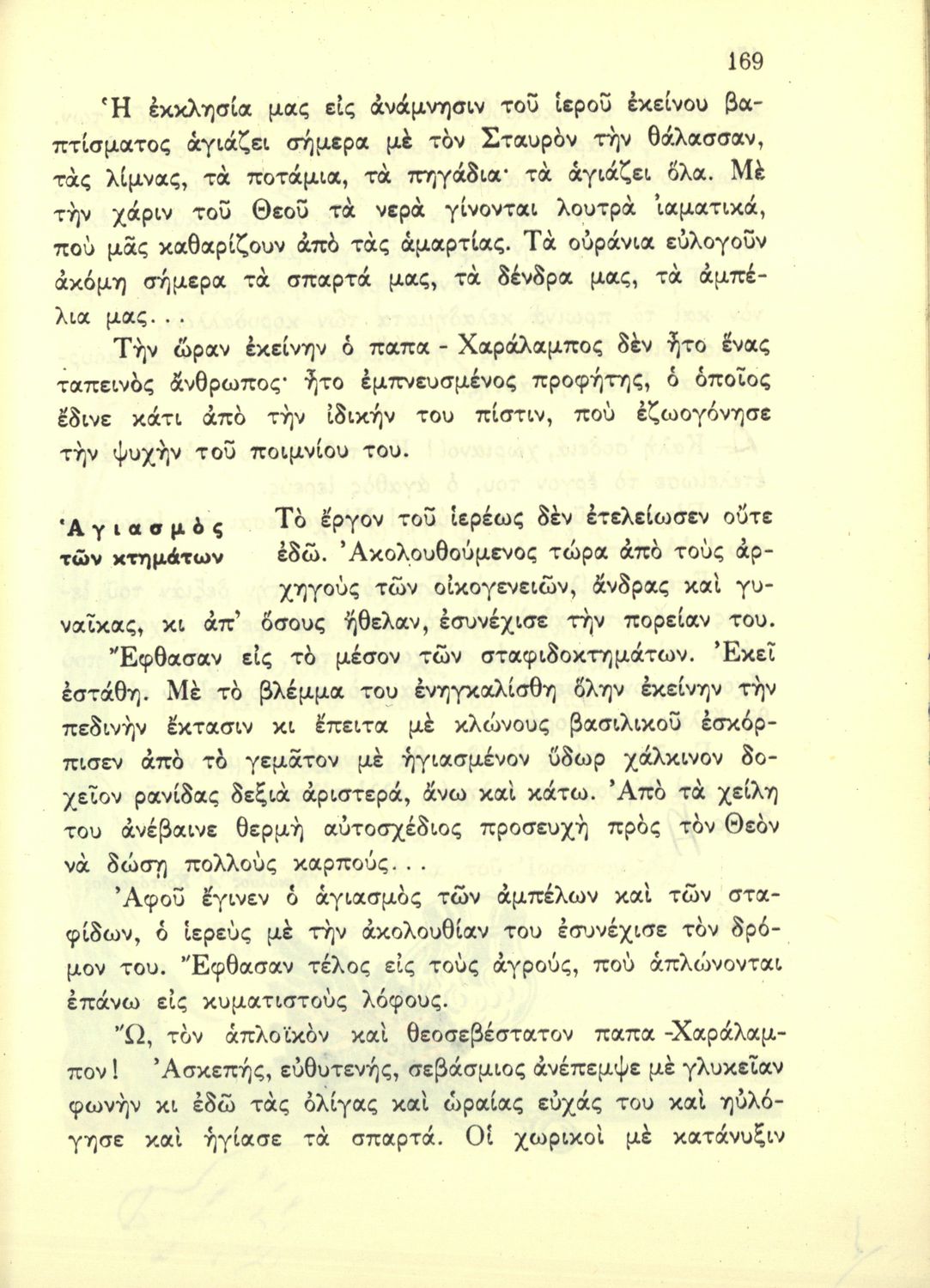 169

Ἡ ἐκκλησία μας εἰς ἀνάμνησιν τοῦ ἱεροῦ ἐκείνου βαπτίσματος ἁγιάζει σήμερα μὲ τὸν Σταυρὸν τὴν θάλασσαν, τὰς λίμνας, τὰ ποτάμια, τὰ πηγάδια· τὰ ἁγιάζει ὅλα. Μὲ τὴν χάριν τοῦ Θεοῦ τὰ νερὰ γίνονται λουτρὰ ἰαματικά, ποὺ μᾶς καθαρίζουν ἀπὸ τὰς ἁμαρτίας. Τὰ οὐράνια εὐλογοῦν ἀκόμη σήμερα τὰ σπαρτά μας, τὰ δένδρα μας, τὰ ἀμπέλια μας...

Τὴν ὥραν ἐκείνην ὁ παπα - Χαράλαμπος δὲν ἦτο ἕνας ταπεινὸς ἄνθρωπος· ἦτο ἐμπνευσμένος προφήτης, ὁ ὁποῖος ἔδινε κάτι ἀπὸ τὴν ἰδικήν του πίστιν, ποὺ ἐζωογόνησε τὴν ψυχὴν τοῦ ποιμνίου του.

Ἁγιασμὸς τῶν κτημάτων

Τὸ ἔργον τοῦ ἱερέως δὲν ἐτελείωσεν οὔτε ἐδῶ. Ἀκολουθούμενος τώρα ἀπὸ τοὺς ἀρχηγοὺς τῶν οἰκογενειῶν, ἄνδρας καὶ γυναῖκας, κι ἀπ' ὅσους ἤθελαν, ἐσυνέχισε τὴν πορείαν του. Ἔφθασαν εἰς τὸ μέσον τῶν σταφιδοκτημάτων. Ἐκεῖ ἐστάθη. Μὲ τὸ βλέμμα του ἐνηγκαλίσθη ὅλην ἐκείνην τὴν πεδινὴν ἔκτασιν κι ἔπειτα μὲ κλώνους βασιλικοῦ ἐσκόρπισεν ἀπὸ τὸ γεμᾶτον μὲ ἡγιασμένον ὕδωρ χάλκινον δοχεῖον ρανίδας δεξιὰ ἀριστερά, ἄνω καὶ κάτω. Ἀπὸ τὰ χείλη του ἀνέβαινε θερμὴ αὐτοσχέδιος προσευχὴ πρὸς τὸν Θεὸν νὰ δώσῃ πολλοὺς καρπούς...

Ἀφοῦ ἔγινεν ὁ ἁγιασμὸς τῶν ἀμπέλων καὶ τῶν σταφίδων, ὁ ἱερεὺς μὲ τὴν ἀκολουθίαν του ἐσυνέχισε τὸν δρόμον του. Ἔφθασαν τέλος εἰς τοὺς ἀγρούς, ποὺ ἁπλώνονται ἐπάνω εἰς κυματιστοὺς λόφους.

Ὤ, τὸν ἁπλοϊκὸν καὶ θεοσεβέστατον παπα -Χαράλαμπον! Ἀσκεπής, εὐθυτενής, σεβάσμιος ἀνέπεμψε μὲ γλυκεῖαν φωνὴν κι ἐδῶ τὰς ὀλίγας καὶ ὡραίας εὐχάς του καὶ ηὐλόγησε καὶ ἡγίασε τὰ σπαρτά. Οἱ χωρικοὶ μὲ κατάνυξιν